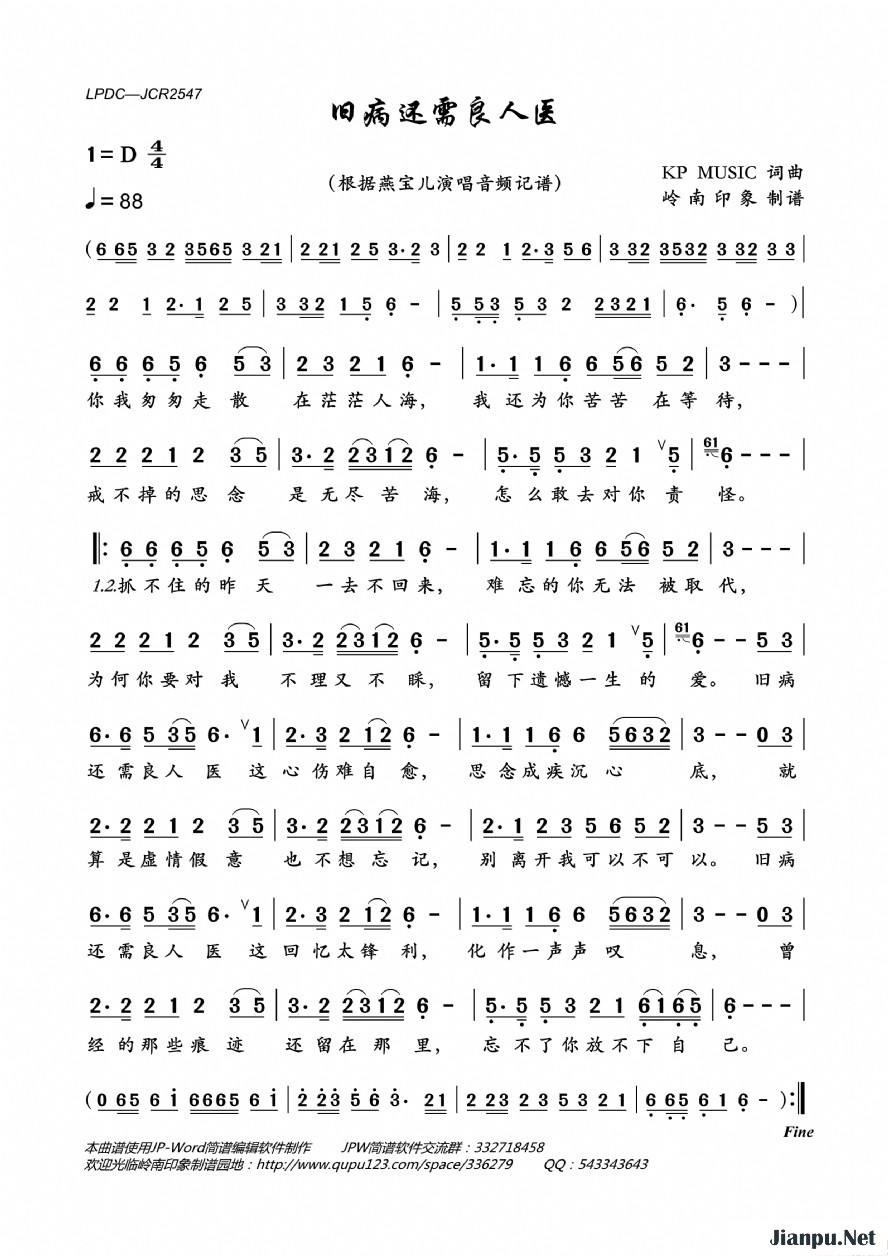 LPDC—JCR2547

旧病还需良人医

1=D $\frac{4}{4}$

♩=88

（根据燕宝儿演唱音频记谱）

KP MUSIC 词曲
岭南印象 制谱

(6 65 3 2 3565 3 21 | 2 21 2 5 3·2 3 | 2 2 1 2·3 5 6 | 3 32 3532 3 32 3 3 |
2 2 1 2·1 2 5 | 3 32 1 5 6 - | 5 53 5 3 2 2321 | 6· 5 6 - ) |

6 6 6 5 6 5 3 | 2 3 2 1 6 - | 1·1 1 6 6 56 5 2 | 3 - - - |
你我匆匆走 散 在茫茫人海， 我还为你苦苦 在等 待，

2 2 2 1 2 3 5 | 3·2 2312 6 - | 5·5 5 3 2 1 5 | 61 6 - - - |
戒不掉的思 念 是无尽 苦 海， 怎么敢去对你 责 怪。

‖: 6 6 6 5 6 5 3 | 2 3 2 1 6 - | 1·1 1 6 6 56 5 2 | 3 - - - |
1.2.抓不住的昨 天 一去不回来， 难忘的你无法 被取 代，

2 2 2 1 2 3 5 | 3·2 2312 6 - | 5·5 5 3 2 1 5 | 61 6 - - 5 3 |
为何你要对 我 不理又 不 睬， 留下遗憾一生 的 爱。 旧病

6·6 5 35 6· 1 | 2·3 2 12 6 - | 1·1 1 6 6 5632 | 3 - - 0 3 |
还需良人 医 这心伤难自 愈， 思念成疾沉 心 底， 就

2·2 2 1 2 3 5 | 3·2 2312 6 - | 2·1 2 3 5 6 5 2 | 3 - - 5 3 |
算是虚情假 意 也不想 忘 记， 别离开我可以不可 以。 旧病

6·6 5 35 6· 1 | 2·3 2 12 6 - | 1·1 1 6 6 5632 | 3 - - 0 3 |
还需良人 医 这回忆太锋 利， 化作一声声 叹 息， 曾

2·2 2 1 2 3 5 | 3·2 2312 6 - | 5·5 5 3 2 1 6165 | 6 - - - |
经的那些痕 迹 还留在 那 里， 忘不了你放不下 自 己。

(0 65 6 i 6665 6 i | 2 23 5 6 3· 21 | 2 23 2 3 5 3 2 1 | 6 65 6 1 6 - ) :‖
Fine

本曲谱使用JP-Word简谱编辑软件制作 JPW简谱软件交流群：332718458
欢迎光临岭南印象制谱园地：http://www.qupu123.com/space/336279 QQ：543343643

Jianpu.Net